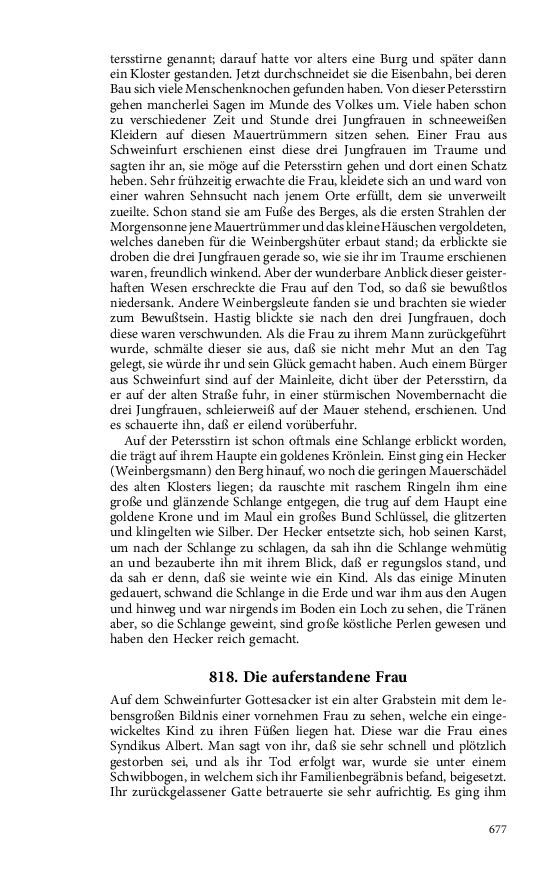 tersstirne genannt; darauf hatte vor alters eine Burg und später dann ein Kloster gestanden. Jetzt durchschneidet sie die Eisenbahn, bei deren Bau sich viele Menschenknochen gefunden haben. Von dieser Petersstirn gehen mancherlei Sagen im Munde des Volkes um. Viele haben schon zu verschiedener Zeit und Stunde drei Jungfrauen in schneeweißen Kleidern auf diesen Mauertrümmern sitzen sehen. Einer Frau aus Schweinfurt erschienen einst diese drei Jungfrauen im Traume und sagten ihr an, sie möge auf die Petersstirn gehen und dort einen Schatz heben. Sehr frühzeitig erwachte die Frau, kleidete sich an und ward von einer wahren Sehnsucht nach jenem Orte erfüllt, dem sie unverweilt zueilte. Schon stand sie am Fuße des Berges, als die ersten Strahlen der Morgensonne jene Mauertrümmer und das kleine Häuschen vergoldeten, welches daneben für die Weinbergshüter erbaut stand; da erblickte sie droben die drei Jungfrauen gerade so, wie sie ihr im Traume erschienen waren, freundlich winkend. Aber der wunderbare Anblick dieser geisterhaften Wesen erschreckte die Frau auf den Tod, so daß sie bewußtlos niedersank. Andere Weinbergsleute fanden sie und brachten sie wieder zum Bewußtsein. Hastig blickte sie nach den drei Jungfrauen, doch diese waren verschwunden. Als die Frau zu ihrem Mann zurückgeführt wurde, schmälte dieser sie aus, daß sie nicht mehr Mut an den Tag gelegt, sie würde ihr und sein Glück gemacht haben. Auch einem Bürger aus Schweinfurt sind auf der Mainleite, dicht über der Petersstirn, da er auf der alten Straße fuhr, in einer stürmischen Novembernacht die drei Jungfrauen, schleierweiß auf der Mauer stehend, erschienen. Und es schauerte ihn, daß er eilend vorüberfuhr.

Auf der Petersstirn ist schon oftmals eine Schlange erblickt worden, die trägt auf ihrem Haupte ein goldenes Krönlein. Einst ging ein Hecker (Weinbergsmann) den Berg hinauf, wo noch die geringen Mauerschädel des alten Klosters liegen; da rauschte mit raschem Ringeln ihm eine große und glänzende Schlange entgegen, die trug auf dem Haupt eine goldene Krone und im Maul ein großes Bund Schlüssel, die glitzerten und klingelten wie Silber. Der Hecker entsetzte sich, hob seinen Karst, um nach der Schlange zu schlagen, da sah ihn die Schlange wehmütig an und bezauberte ihn mit ihrem Blick, daß er regungslos stand, und da sah er denn, daß sie weinte wie ein Kind. Als das einige Minuten gedauert, schwand die Schlange in die Erde und war ihm aus den Augen und hinweg und war nirgends im Boden ein Loch zu sehen, die Tränen aber, so die Schlange geweint, sind große köstliche Perlen gewesen und haben den Hecker reich gemacht.

818. Die auferstandene Frau

Auf dem Schweinfurter Gottesacker ist ein alter Grabstein mit dem lebensgroßen Bildnis einer vornehmen Frau zu sehen, welche ein eingewickeltes Kind zu ihren Füßen liegen hat. Diese war die Frau eines Syndikus Albert. Man sagt von ihr, daß sie sehr schnell und plötzlich gestorben sei, und als ihr Tod erfolgt war, wurde sie unter einem Schwibbogen, in welchem sich ihr Familienbegräbnis befand, beigesetzt. Ihr zurückgelassener Gatte betrauerte sie sehr aufrichtig. Es ging ihm

677